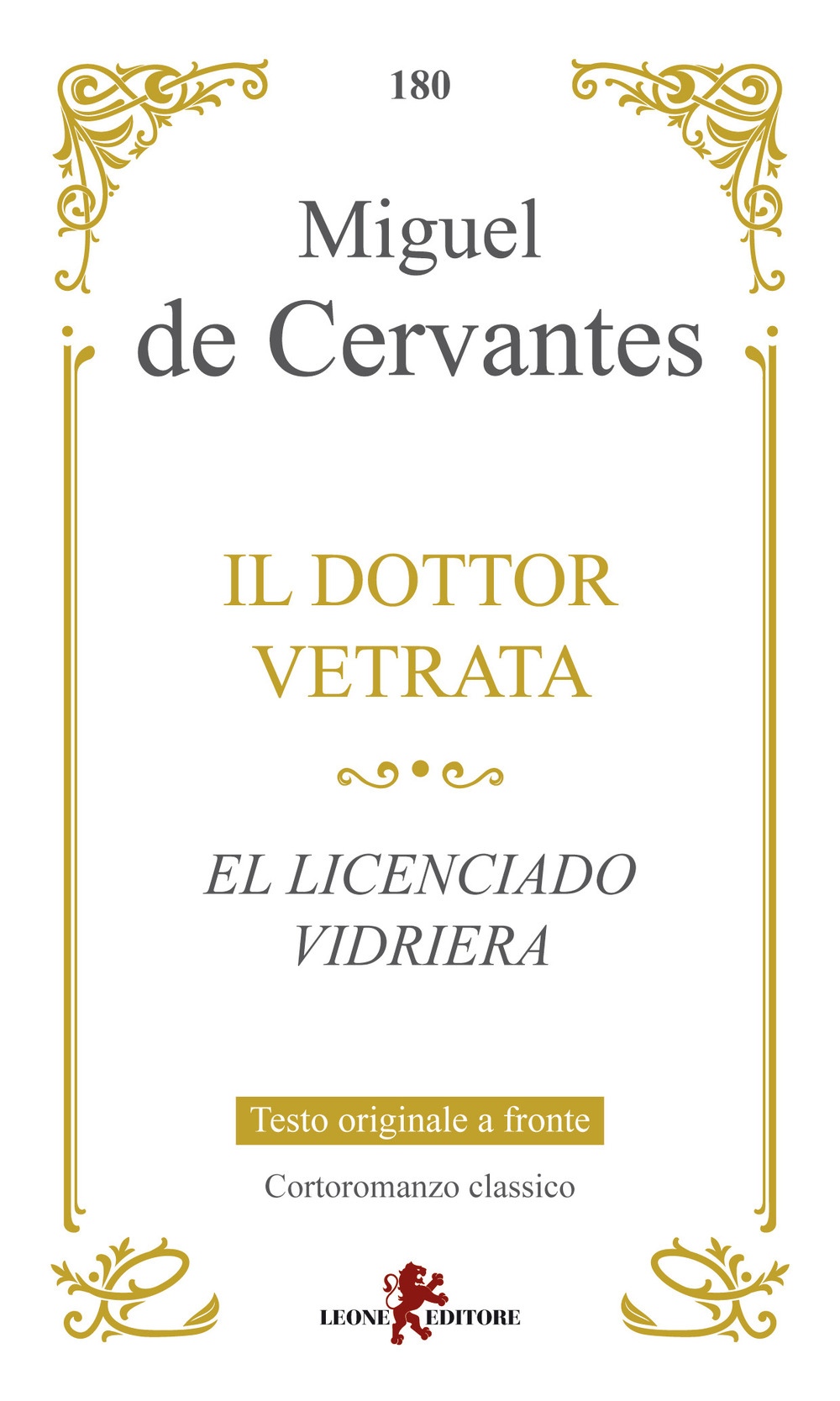 180

Miguel de Cervantes

IL DOTTOR VETRATA

EL LICENCIADO VIDRIERA

Testo originale a fronte

Cortoromanzo classico

LEONE EDITORE